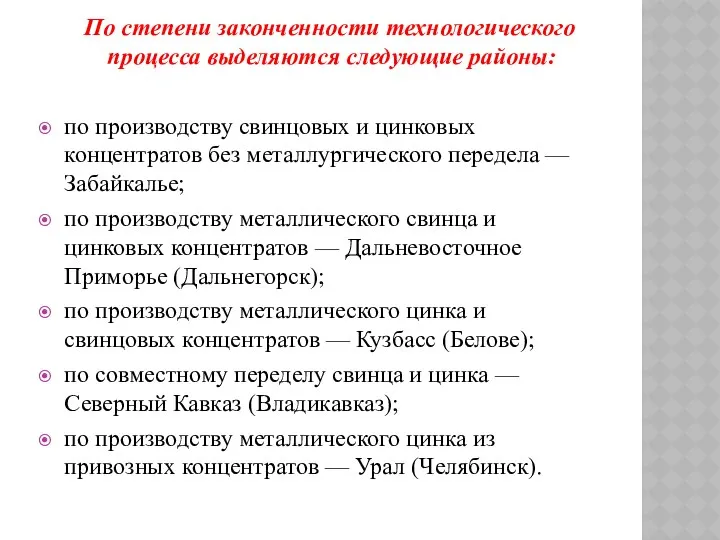 По степени законченности технологического процесса выделяются следующие районы:

по производству свинцовых и цинковых концентратов без металлургического передела — Забайкалье;

по производству металлического свинца и цинковых концентратов — Дальневосточное Приморье (Дальнегорск);

по производству металлического цинка и свинцовых концентратов — Кузбасс (Белове);

по совместному переделу свинца и цинка — Северный Кавказ (Владикавказ);

по производству металлического цинка из привозных концентратов — Урал (Челябинск).